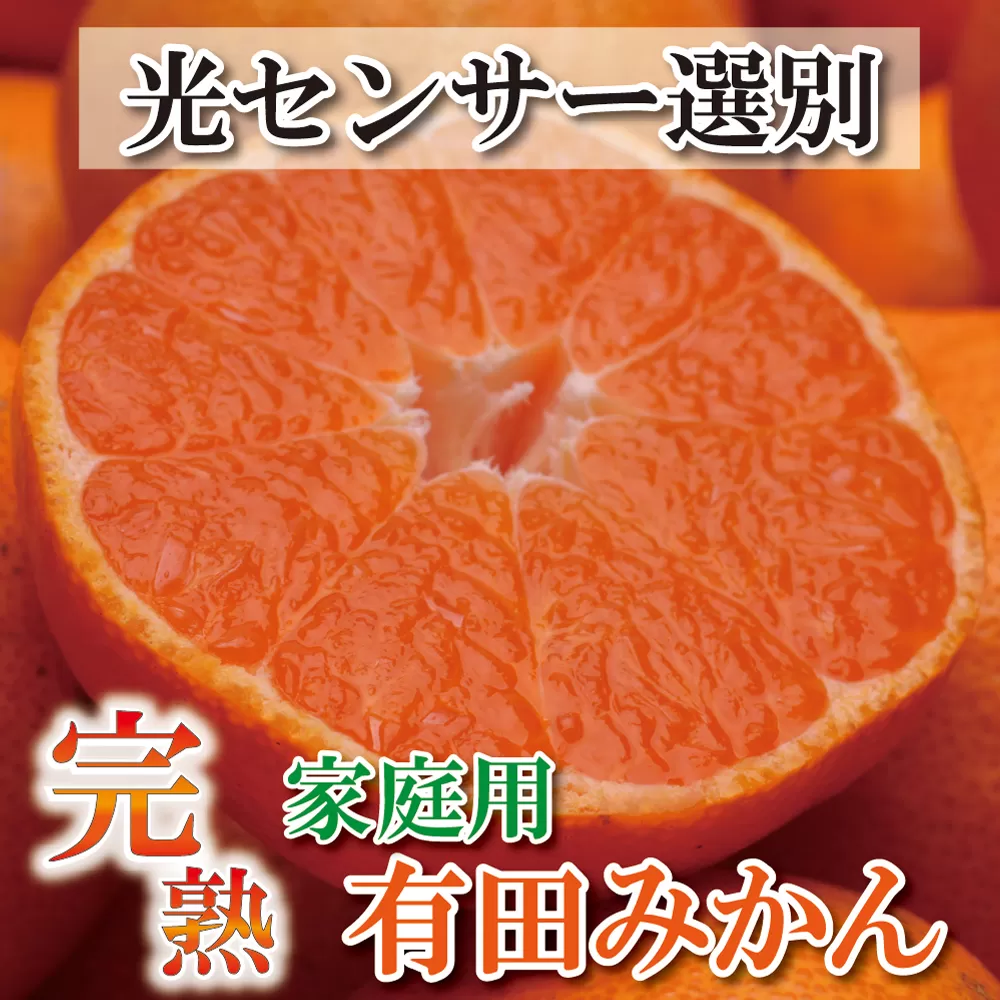 光センサー選別

完熟

家庭用
有田みかん